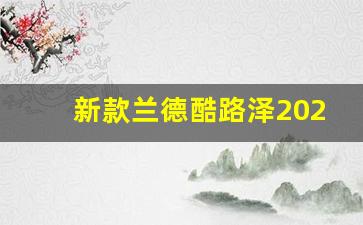 新款兰德酷路泽202